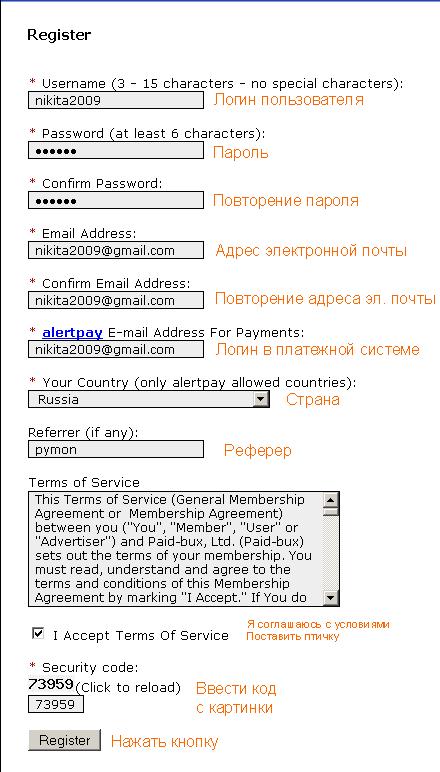 Register

* Username (3 - 15 characters - no special characters):
nikita2009 Логин пользователя

* Password (at least 6 characters):
•••••• Пароль

* Confirm Password:
•••••• Повторение пароля

* Email Address:
nikita2009@gmail.com Адрес электронной почты

* Confirm Email Address:
nikita2009@gmail.com Повторение адреса эл. почты

* alertpay E-mail Address For Payments:
nikita2009@gmail.com Логин в платежной системе

* Your Country (only alertpay allowed countries):
Russia Страна

Referrer (if any):
pymon Реферер

Terms of Service
This Terms of Service (General Membership Agreement or Membership Agreement) between you ("You", "Member", "User" or "Advertiser") and Paid-bux, Ltd. (Paid-bux) sets out the terms of your membership. You must read, understand and agree to the terms and conditions of this Membership Agreement by marking "I Accept." If You do

I Accept Terms Of Service Я соглашаюсь с условиями Поставить птичку

* Security code:
73959 (Click to reload) Ввести код с картинки
73959

Register Нажать кнопку